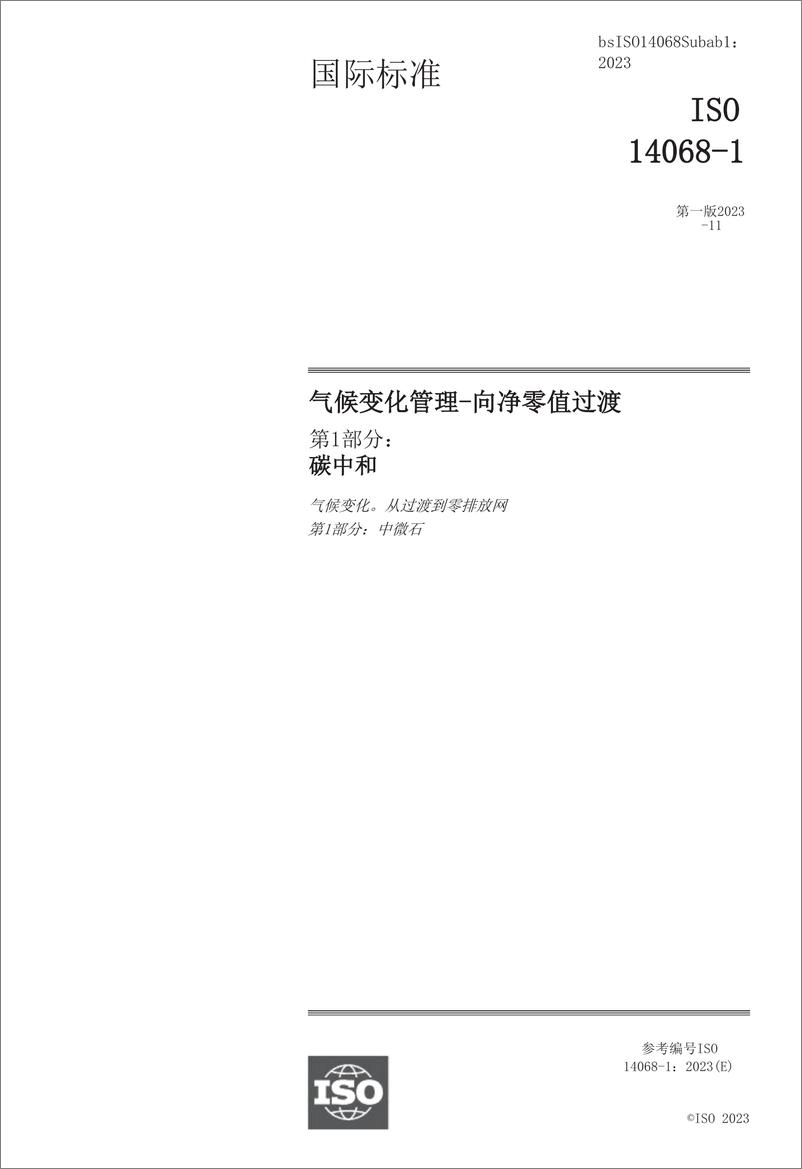 bsISO14068Subab1：
2023

国际标准

ISO
14068-1

第一版2023
-11

气候变化管理-向净零值过渡
第1部分：
碳中和

气候变化。从过渡到零排放网
第1部分：中微石

参考编号ISO
14068-1：2023(E)

ISO

©ISO 2023